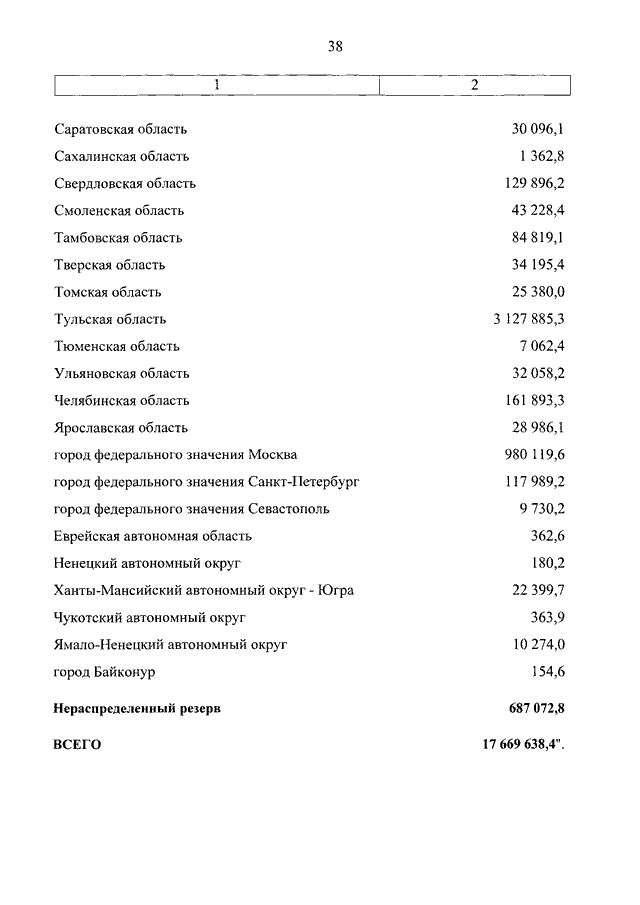 38

| 1 | 2 |
|---|---|
| Саратовская область | 30 096,1 |
| Сахалинская область | 1 362,8 |
| Свердловская область | 129 896,2 |
| Смоленская область | 43 228,4 |
| Тамбовская область | 84 819,1 |
| Тверская область | 34 195,4 |
| Томская область | 25 380,0 |
| Тульская область | 3 127 885,3 |
| Тюменская область | 7 062,4 |
| Ульяновская область | 32 058,2 |
| Челябинская область | 161 893,3 |
| Ярославская область | 28 986,1 |
| город федерального значения Москва | 980 119,6 |
| город федерального значения Санкт-Петербург | 117 989,2 |
| город федерального значения Севастополь | 9 730,2 |
| Еврейская автономная область | 362,6 |
| Ненецкий автономный округ | 180,2 |
| Ханты-Мансийский автономный округ - Югра | 22 399,7 |
| Чукотский автономный округ | 363,9 |
| Ямало-Ненецкий автономный округ | 10 274,0 |
| город Байконур | 154,6 |
| **Нераспределенный резерв** | **687 072,8** |
| **ВСЕГО** | **17 669 638,4".** |